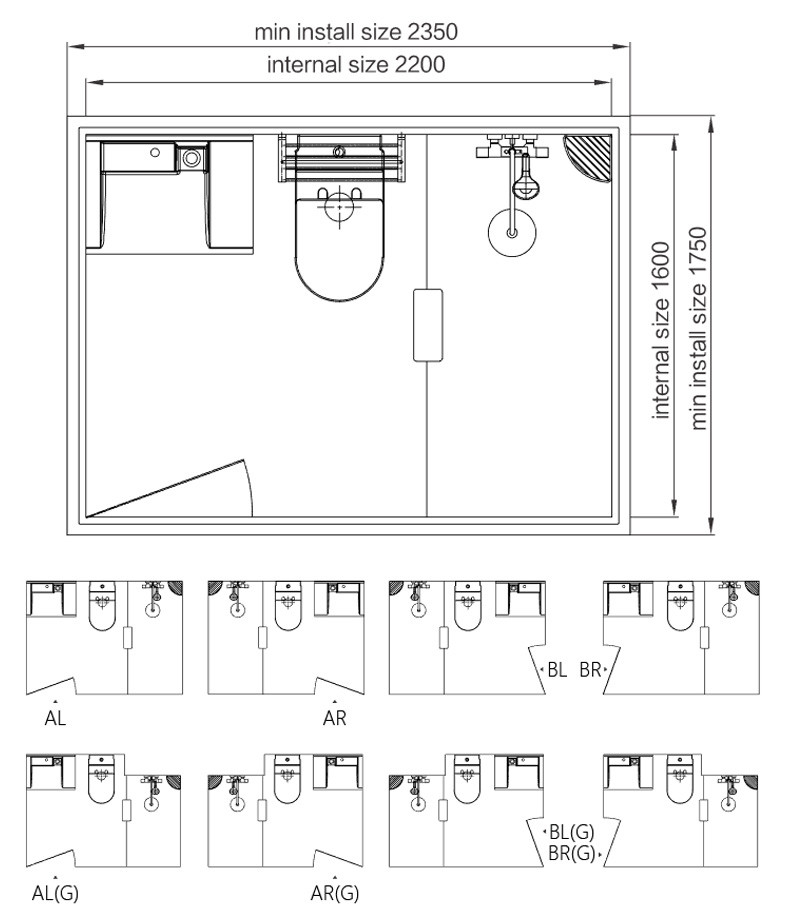 min install size 2350
internal size 2200

internal size 1600
min install size 1750

AL
AR
BL
BR

AL(G)
AR(G)
BL(G)
BR(G)